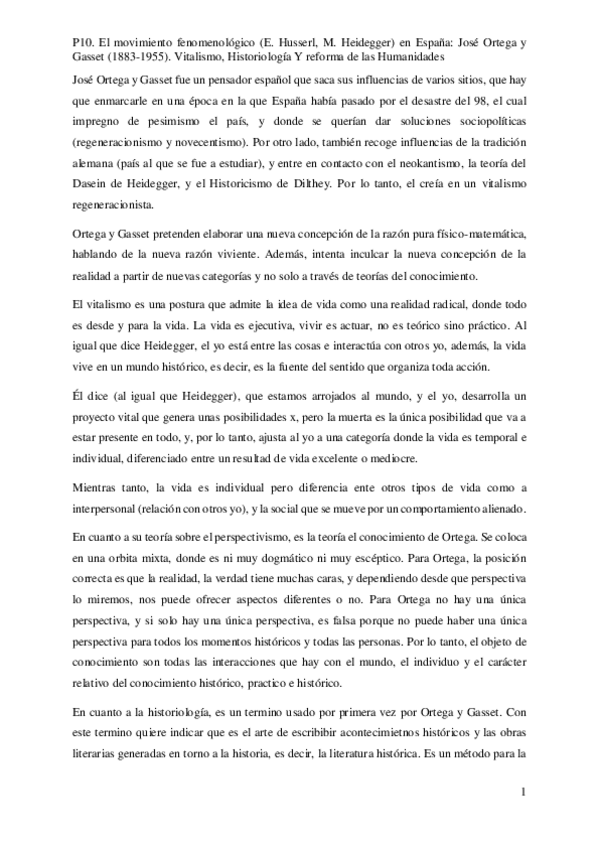 P10. El movimiento fenomenológico (E. Husserl, M. Heidegger) en España: José Ortega y Gasset (1883-1955). Vitalismo, Historiología Y reforma de las Humanidades

José Ortega y Gasset fue un pensador español que saca sus influencias de varios sitios, que hay que enmarcarle en una época en la que España había pasado por el desastre del 98, el cual impregno de pesimismo el país, y donde se querían dar soluciones sociopolíticas (regeneracionismo y novecentismo). Por otro lado, también recoge influencias de la tradición alemana (país al que se fue a estudiar), y entre en contacto con el neokantismo, la teoría del Dasein de Heidegger, y el Historicismo de Dilthey. Por lo tanto, el creía en un vitalismo regeneracionista.

Ortega y Gasset pretenden elaborar una nueva concepción de la razón pura físico-matemática, hablando de la nueva razón viviente. Además, intenta inculcar la nueva concepción de la realidad a partir de nuevas categorías y no solo a través de teorías del conocimiento.

El vitalismo es una postura que admite la idea de vida como una realidad radical, donde todo es desde y para la vida. La vida es ejecutiva, vivir es actuar, no es teórico sino práctico. Al igual que dice Heidegger, el yo está entre las cosas e interactúa con otros yo, además, la vida vive en un mundo histórico, es decir, es la fuente del sentido que organiza toda acción.

Él dice (al igual que Heidegger), que estamos arrojados al mundo, y el yo, desarrolla un proyecto vital que genera unas posibilidades x, pero la muerta es la única posibilidad que va a estar presente en todo, y, por lo tanto, ajusta al yo a una categoría donde la vida es temporal e individual, diferenciado entre un resultad de vida excelente o mediocre.

Mientras tanto, la vida es individual pero diferencia ente otros tipos de vida como a interpersonal (relación con otros yo), y la social que se mueve por un comportamiento alienado.

En cuanto a su teoría sobre el perspectivismo, es la teoría el conocimiento de Ortega. Se coloca en una orbita mixta, donde es ni muy dogmático ni muy escéptico. Para Ortega, la posición correcta es que la realidad, la verdad tiene muchas caras, y dependiendo desde que perspectiva lo miremos, nos puede ofrecer aspectos diferentes o no. Para Ortega no hay una única perspectiva, y si solo hay una única perspectiva, es falsa porque no puede haber una única perspectiva para todos los momentos históricos y todas las personas. Por lo tanto, el objeto de conocimiento son todas las interacciones que hay con el mundo, el individuo y el carácter relativo del conocimiento histórico, practico e histórico.

En cuanto a la historiología, es un termino usado por primera vez por Ortega y Gasset. Con este termino quiere indicar que es el arte de escribibir acontecimietnos históricos y las obras literarias generadas en torno a la historia, es decir, la literatura histórica. Es un método para la

1